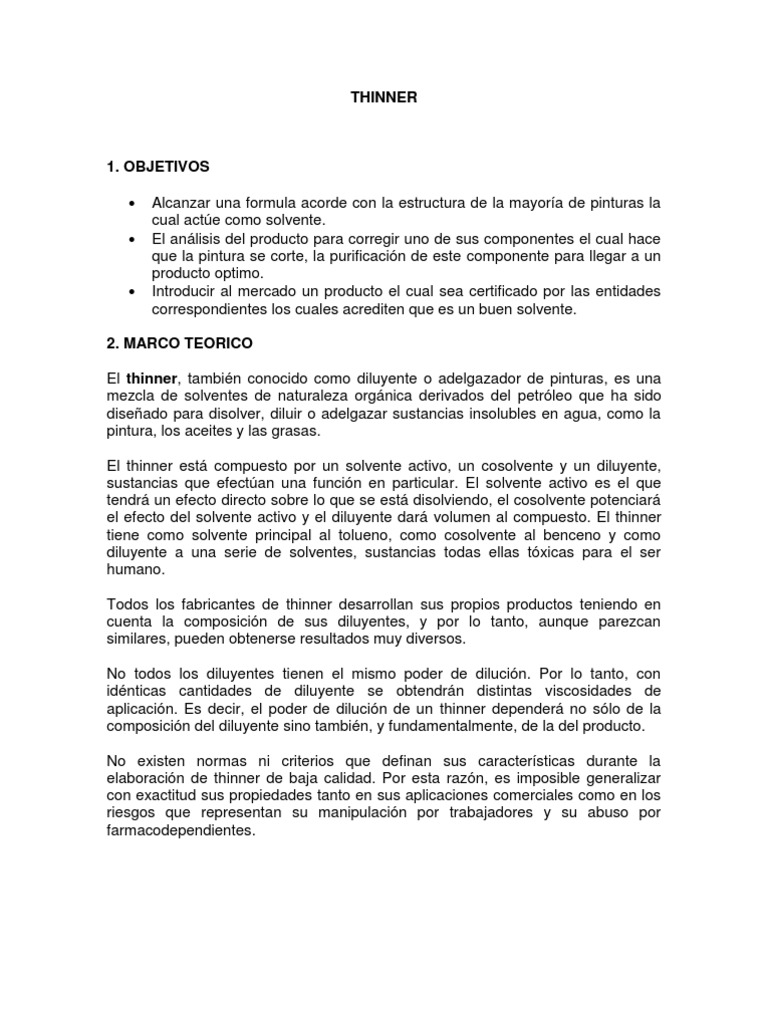 THINNER

1. OBJETIVOS

• Alcanzar una formula acorde con la estructura de la mayoría de pinturas la cual actúe como solvente.
• El análisis del producto para corregir uno de sus componentes el cual hace que la pintura se corte, la purificación de este componente para llegar a un producto optimo.
• Introducir al mercado un producto el cual sea certificado por las entidades correspondientes los cuales acrediten que es un buen solvente.

2. MARCO TEORICO

El thinner, también conocido como diluyente o adelgazador de pinturas, es una mezcla de solventes de naturaleza orgánica derivados del petróleo que ha sido diseñado para disolver, diluir o adelgazar sustancias insolubles en agua, como la pintura, los aceites y las grasas.

El thinner está compuesto por un solvente activo, un cosolvente y un diluyente, sustancias que efectúan una función en particular. El solvente activo es el que tendrá un efecto directo sobre lo que se está disolviendo, el cosolvente potenciará el efecto del solvente activo y el diluyente dará volumen al compuesto. El thinner tiene como solvente principal al tolueno, como cosolvente al benceno y como diluyente a una serie de solventes, sustancias todas ellas tóxicas para el ser humano.

Todos los fabricantes de thinner desarrollan sus propios productos teniendo en cuenta la composición de sus diluyentes, y por lo tanto, aunque parezcan similares, pueden obtenerse resultados muy diversos.

No todos los diluyentes tienen el mismo poder de dilución. Por lo tanto, con idénticas cantidades de diluyente se obtendrán distintas viscosidades de aplicación. Es decir, el poder de dilución de un thinner dependerá no sólo de la composición del diluyente sino también, y fundamentalmente, de la del producto.

No existen normas ni criterios que definan sus características durante la elaboración de thinner de baja calidad. Por esta razón, es imposible generalizar con exactitud sus propiedades tanto en sus aplicaciones comerciales como en los riesgos que representan su manipulación por trabajadores y su abuso por farmacodependientes.